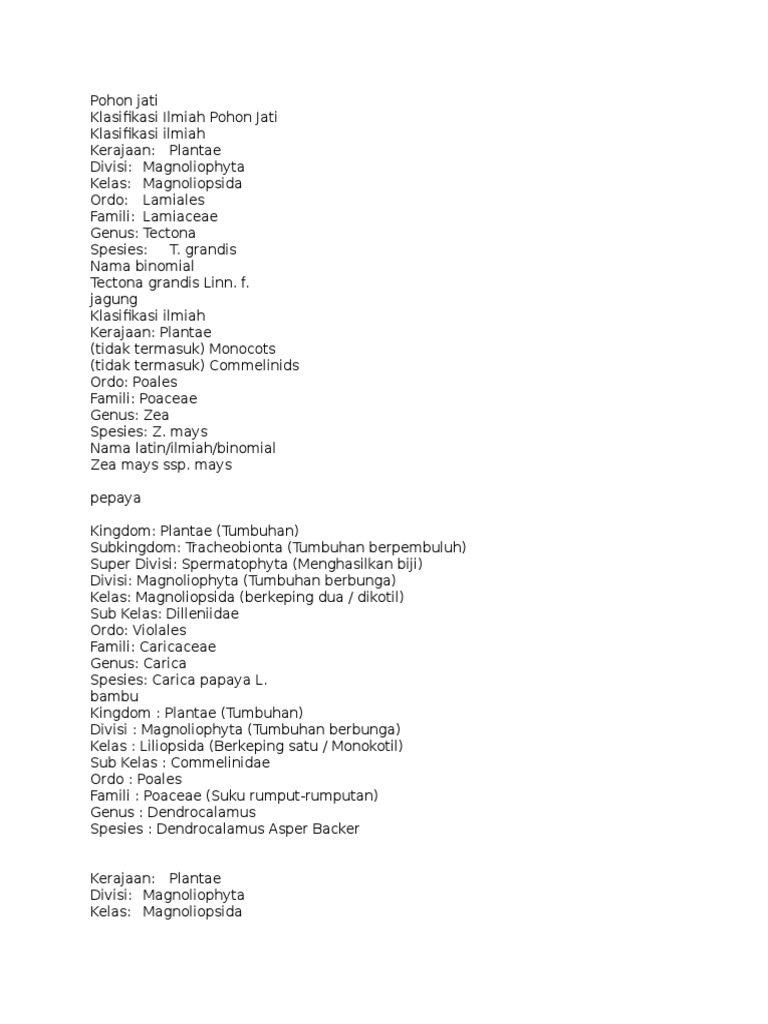 Pohon jati
Klasifikasi Ilmiah Pohon Jati
Klasifikasi ilmiah
Kerajaan: Plantae
Divisi: Magnoliophyta
Kelas: Magnoliopsida
Ordo: Lamiales
Famili: Lamiaceae
Genus: Tectona
Spesies: T. grandis
Nama binomial
Tectona grandis Linn. f.
jagung
Klasifikasi ilmiah
Kerajaan: Plantae
(tidak termasuk) Monocots
(tidak termasuk) Commelinids
Ordo: Poales
Famili: Poaceae
Genus: Zea
Spesies: Z. mays
Nama latin/ilmiah/binomial
Zea mays ssp. mays

pepaya

Kingdom: Plantae (Tumbuhan)
Subkingdom: Tracheobionta (Tumbuhan berpembuluh)
Super Divisi: Spermatophyta (Menghasilkan biji)
Divisi: Magnoliophyta (Tumbuhan berbunga)
Kelas: Magnoliopsida (berkeping dua / dikotil)
Sub Kelas: Dilleniidae
Ordo: Violales
Famili: Caricaceae
Genus: Carica
Spesies: Carica papaya L.
bambu
Kingdom : Plantae (Tumbuhan)
Divisi : Magnoliophyta (Tumbuhan berbunga)
Kelas : Liliopsida (Berkeping satu / Monokotil)
Sub Kelas : Commelinidae
Ordo : Poales
Famili : Poaceae (Suku rumput-rumputan)
Genus : Dendrocalamus
Spesies : Dendrocalamus Asper Backer

Kerajaan: Plantae
Divisi: Magnoliophyta
Kelas: Magnoliopsida